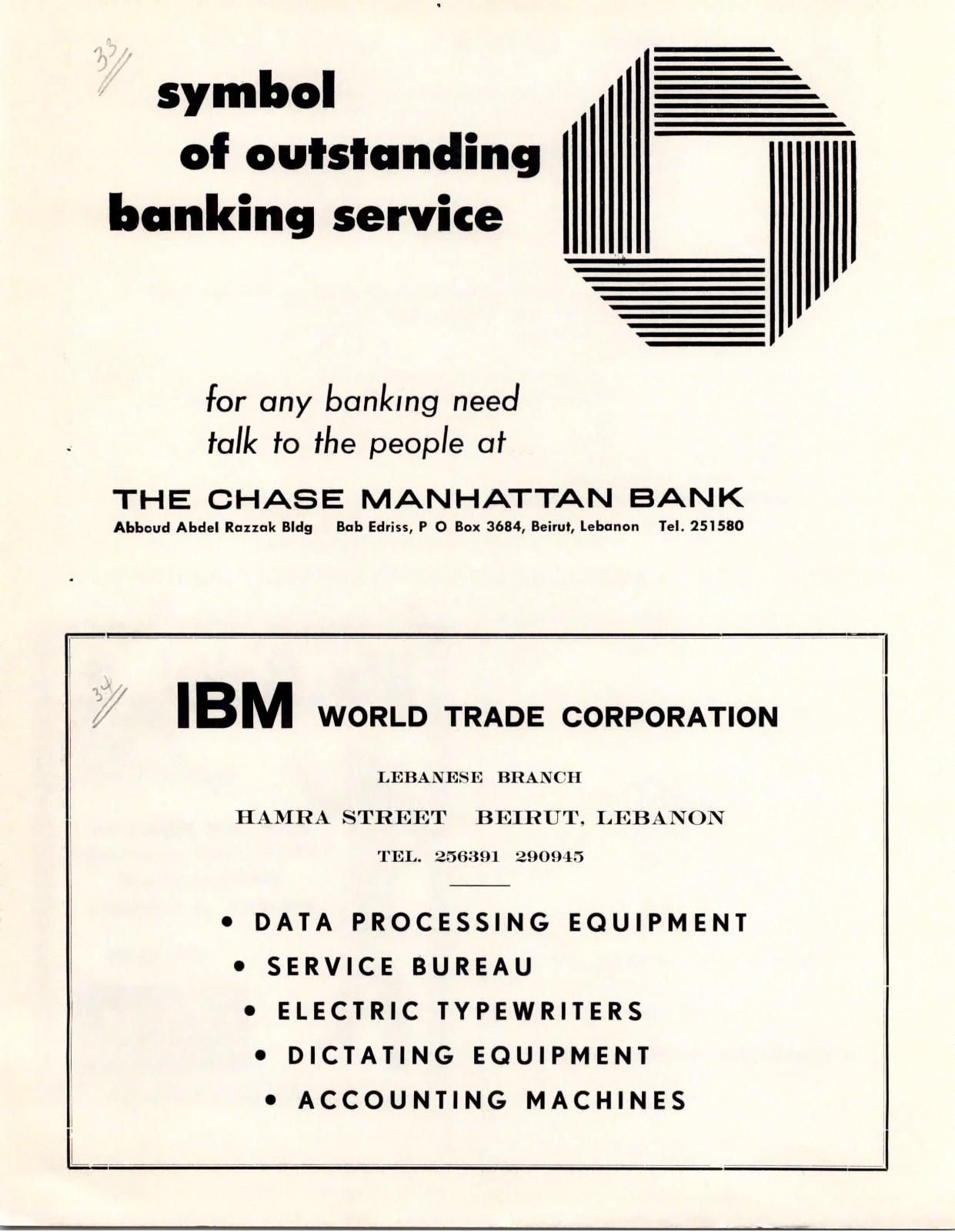 33

symbol
of outstanding
banking service

for any banking need
talk to the people at

THE CHASE MANHATTAN BANK
Abboud Abdel Razzak Bldg Bab Edriss, P O Box 3684, Beirut, Lebanon Tel. 251580

34

IBM WORLD TRADE CORPORATION

LEBANESE BRANCH

HAMRA STREET BEIRUT, LEBANON

TEL. 256391 290945

• DATA PROCESSING EQUIPMENT
• SERVICE BUREAU
• ELECTRIC TYPEWRITERS
• DICTATING EQUIPMENT
• ACCOUNTING MACHINES